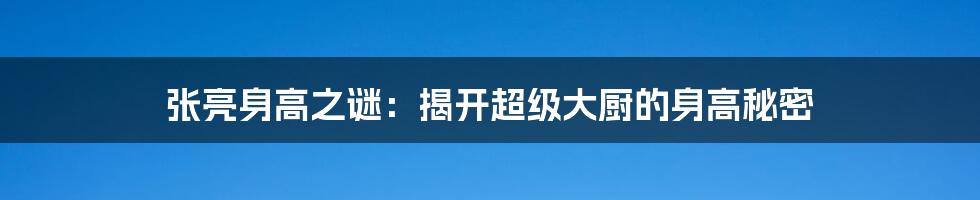 张亮身高之谜：揭开超级大厨的身高秘密